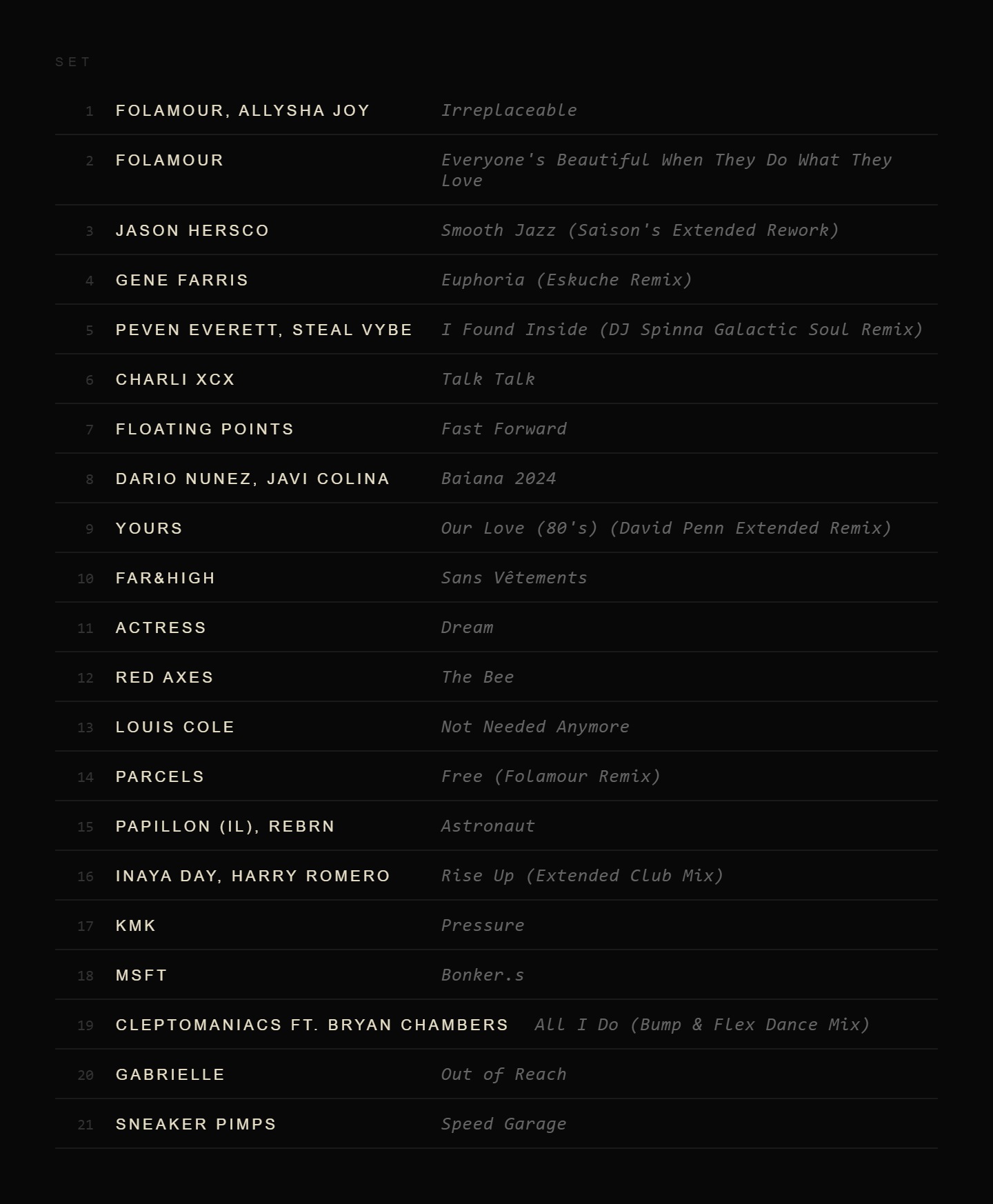 SET

| | | |
|---|---|---|
| 1 | FOLAMOUR, ALLYSHA JOY | Irreplaceable |
| 2 | FOLAMOUR | Everyone's Beautiful When They Do What They Love |
| 3 | JASON HERSCO | Smooth Jazz (Saison's Extended Rework) |
| 4 | GENE FARRIS | Euphoria (Eskuche Remix) |
| 5 | PEVEN EVERETT, STEAL VYBE | I Found Inside (DJ Spinna Galactic Soul Remix) |
| 6 | CHARLI XCX | Talk Talk |
| 7 | FLOATING POINTS | Fast Forward |
| 8 | DARIO NUNEZ, JAVI COLINA | Baiana 2024 |
| 9 | YOURS | Our Love (80's) (David Penn Extended Remix) |
| 10 | FAR&HIGH | Sans Vêtements |
| 11 | ACTRESS | Dream |
| 12 | RED AXES | The Bee |
| 13 | LOUIS COLE | Not Needed Anymore |
| 14 | PARCELS | Free (Folamour Remix) |
| 15 | PAPILLON (IL), REBRN | Astronaut |
| 16 | INAYA DAY, HARRY ROMERO | Rise Up (Extended Club Mix) |
| 17 | KMK | Pressure |
| 18 | MSFT | Bonker.s |
| 19 | CLEPTOMANIACS FT. BRYAN CHAMBERS | All I Do (Bump & Flex Dance Mix) |
| 20 | GABRIELLE | Out of Reach |
| 21 | SNEAKER PIMPS | Speed Garage |